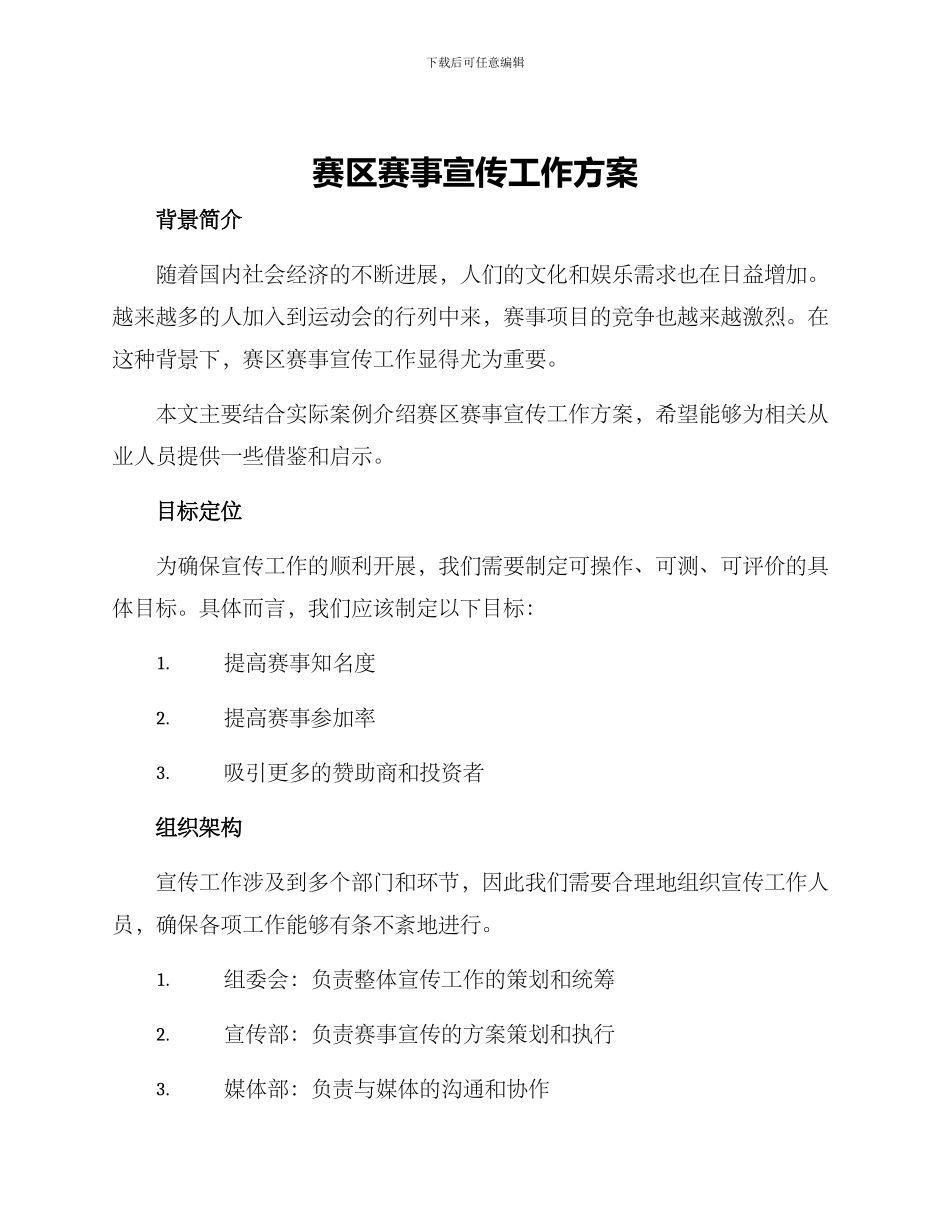 下载后可任意编辑

赛区赛事宣传工作方案

背景简介

随着国内社会经济的不断进展，人们的文化和娱乐需求也在日益增加。越来越多的人加入到运动会的行列中来，赛事项目的竞争也越来越激烈。在这种背景下，赛区赛事宣传工作显得尤为重要。

本文主要结合实际案例介绍赛区赛事宣传工作方案，希望能够为相关从业人员提供一些借鉴和启示。

目标定位

为确保宣传工作的顺利开展，我们需要制定可操作、可测、可评价的具体目标。具体而言，我们应该制定以下目标：

1. 提高赛事知名度

2. 提高赛事参加率

3. 吸引更多的赞助商和投资者

组织架构

宣传工作涉及到多个部门和环节，因此我们需要合理地组织宣传工作人员，确保各项工作能够有条不紊地进行。

1. 组委会：负责整体宣传工作的策划和统筹

2. 宣传部：负责赛事宣传的方案策划和执行

3. 媒体部：负责与媒体的沟通和协作